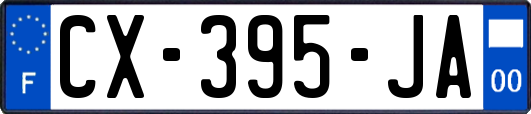 F
CX-395-JA
00